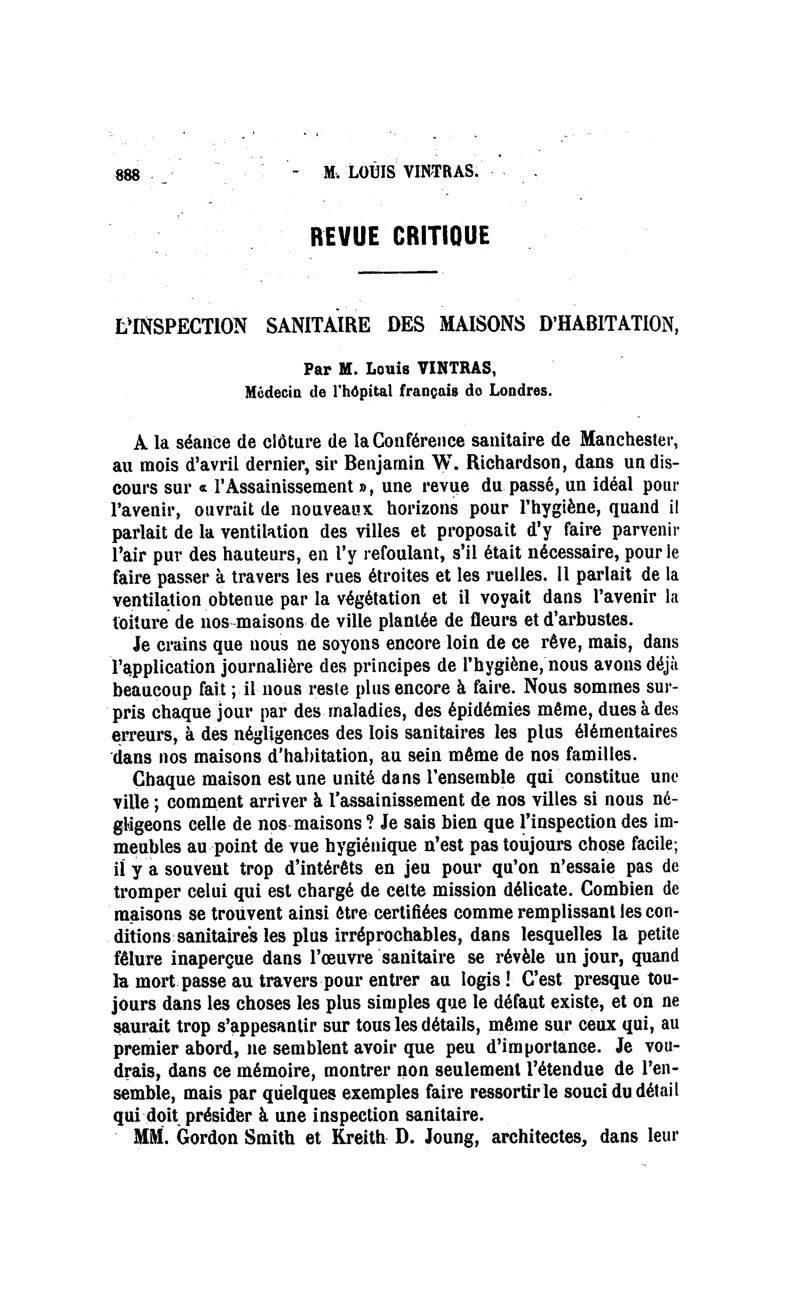 888 M. LOUIS VINTRAS.

REVUE CRITIQUE

L'INSPECTION SANITAIRE DES MAISONS D'HABITATION,

Par M. Louis VINTRAS,
Médecin de l'hôpital français de Londres.

A la séance de clôture de la Conférence sanitaire de Manchester, au mois d'avril dernier, sir Benjamin W. Richardson, dans un discours sur « l'Assainissement », une revue du passé, un idéal pour l'avenir, ouvrait de nouveaux horizons pour l'hygiène, quand il parlait de la ventilation des villes et proposait d'y faire parvenir l'air pur des hauteurs, en l'y refoulant, s'il était nécessaire, pour le faire passer à travers les rues étroites et les ruelles. Il parlait de la ventilation obtenue par la végétation et il voyait dans l'avenir la toiture de nos maisons de ville plantée de fleurs et d'arbustes.

Je crains que nous ne soyons encore loin de ce rêve, mais, dans l'application journalière des principes de l'hygiène, nous avons déjà beaucoup fait ; il nous reste plus encore à faire. Nous sommes surpris chaque jour par des maladies, des épidémies même, dues à des erreurs, à des négligences des lois sanitaires les plus élémentaires dans nos maisons d'habitation, au sein même de nos familles.

Chaque maison est une unité dans l'ensemble qui constitue une ville ; comment arriver à l'assainissement de nos villes si nous négligeons celle de nos maisons ? Je sais bien que l'inspection des immeubles au point de vue hygiénique n'est pas toujours chose facile; il y a souvent trop d'intérêts en jeu pour qu'on n'essaie pas de tromper celui qui est chargé de cette mission délicate. Combien de maisons se trouvent ainsi être certifiées comme remplissant les conditions sanitaires les plus irréprochables, dans lesquelles la petite fêlure inaperçue dans l'œuvre sanitaire se révèle un jour, quand la mort passe au travers pour entrer au logis ! C'est presque toujours dans les choses les plus simples que le défaut existe, et on ne saurait trop s'appesantir sur tous les détails, même sur ceux qui, au premier abord, ne semblent avoir que peu d'importance. Je voudrais, dans ce mémoire, montrer non seulement l'étendue de l'ensemble, mais par quelques exemples faire ressortir le souci du détail qui doit présider à une inspection sanitaire.

MM. Gordon Smith et Kreith D. Joung, architectes, dans leur